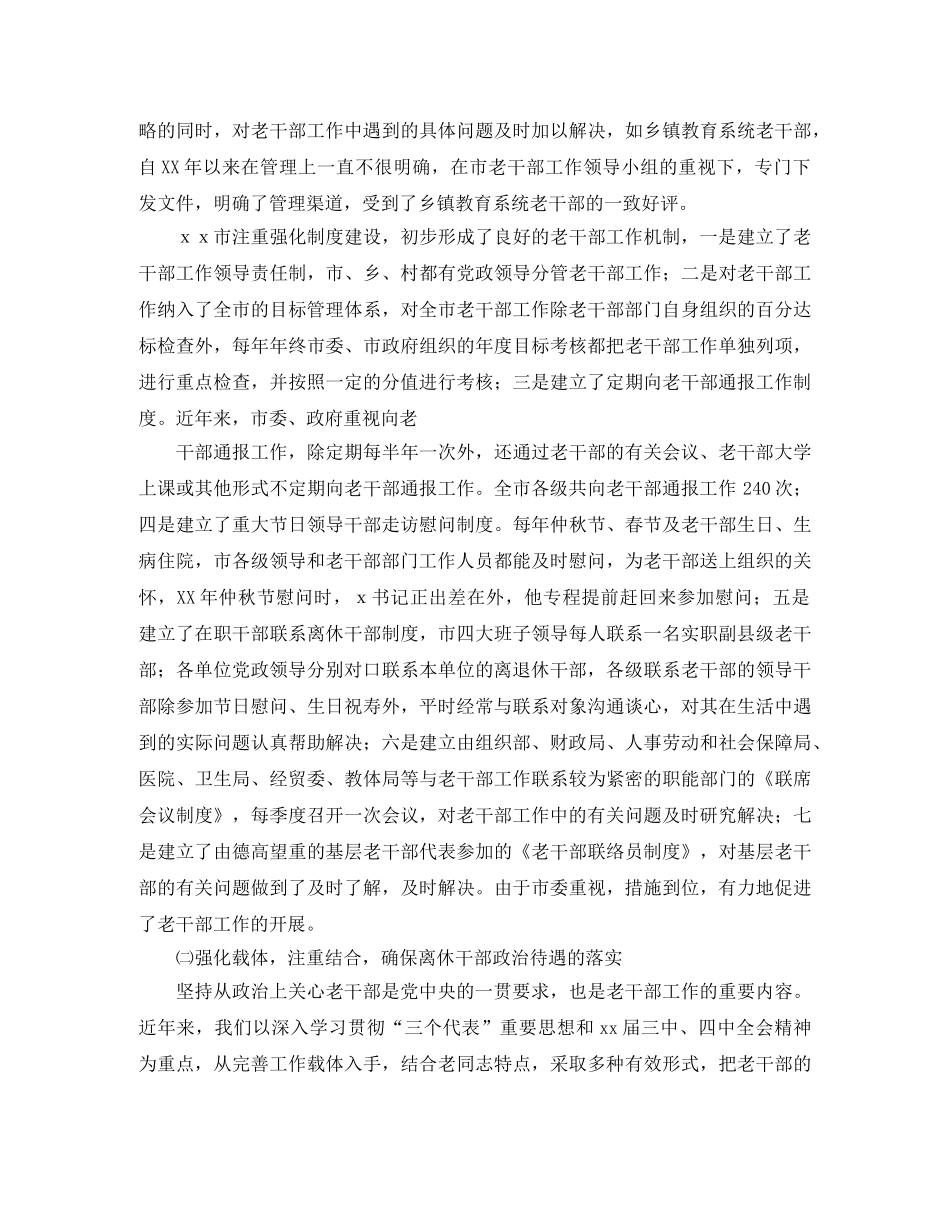 略的同时，对老干部工作中遇到的具体问题及时加以解决，如乡镇教育系统老干部，自XX年以来在管理上一直不很明确，在市老干部工作领导小组的重视下，专门下发文件，明确了管理渠道，受到了乡镇教育系统老干部的一致好评。

ｘｘ市注重强化制度建设，初步形成了良好的老干部工作机制，一是建立了老干部工作领导责任制，市、乡、村都有党政领导分管老干部工作；二是对老干部工作纳入了全市的目标管理体系，对全市老干部工作除老干部部门自身组织的百分达标检查外，每年年终市委、市政府组织的年度目标考核都把老干部工作单独列项，进行重点检查，并按照一定的分值进行考核；三是建立了定期向老干部通报工作制度。近年来，市委、政府重视向老

干部通报工作，除定期每半年一次外，还通过老干部的有关会议、老干部大学上课或其他形式不定期向老干部通报工作。全市各级共向老干部通报工作240次；四是建立了重大节日领导干部走访慰问制度。每年仲秋节、春节及老干部生日、生病住院，市各级领导和老干部部门工作人员都能及时慰问，为老干部送上组织的关怀，XX年仲秋节慰问时，ｘ书记正出差在外，他专程提前赶回来参加慰问；五是建立了在职干部联系离休干部制度，市四大班子领导每人联系一名实职副县级老干部；各单位党政领导分别对口联系本单位的离退休干部，各级联系老干部的领导干部除参加节日慰问、生日祝寿外，平时经常与联系对象沟通谈心，对其在生活中遇到的实际问题认真帮助解决；六是建立由组织部、财政局、人事劳动和社会保障局、医院、卫生局、经贸委、教体局等与老干部工作联系较为紧密的职能部门的《联席会议制度》，每季度召开一次会议，对老干部工作中的有关问题及时研究解决；七是建立了由德高望重的基层老干部代表参加的《老干部联络员制度》，对基层老干部的有关问题做到了及时了解，及时解决。由于市委重视，措施到位，有力地促进了老干部工作的开展。

㈡强化载体，注重结合，确保离休干部政治待遇的落实

坚持从政治上关心老干部是党中央的一贯要求，也是老干部工作的重要内容。近年来，我们以深入学习贯彻“三个代表”重要思想和xx届三中、四中全会精神为重点，从完善工作载体入手，结合老同志特点，采取多种有效形式，把老干部的